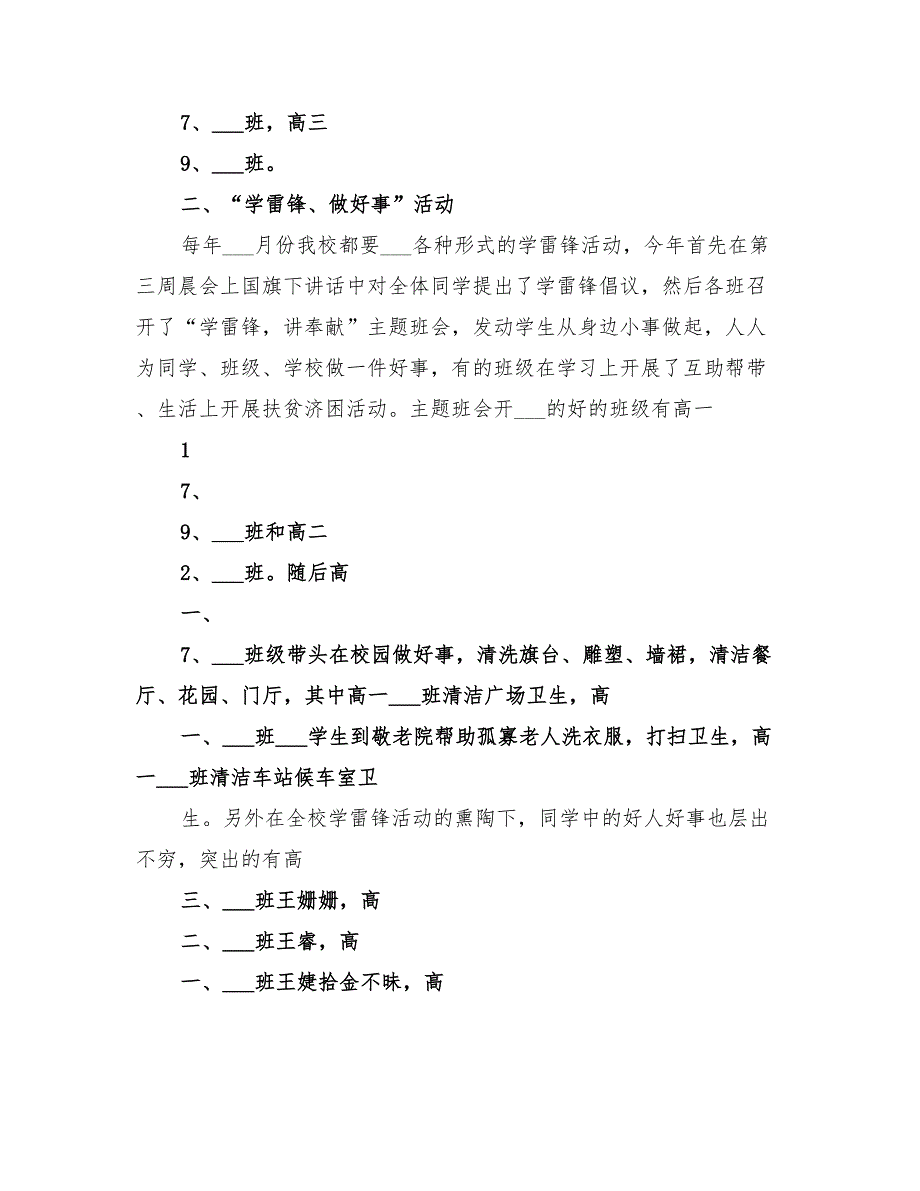 7、___班，高三

9、___班。

二、“学雷锋、做好事”活动

每年___月份我校都要___各种形式的学雷锋活动，今年首先在第三周晨会上国旗下讲话中对全体同学提出了学雷锋倡议，然后各班召开了“学雷锋，讲奉献”主题班会，发动学生从身边小事做起，人人为同学、班级、学校做一件好事，有的班级在学习上开展了互助帮带、生活上开展扶贫济困活动。主题班会开___的好的班级有高一

1

7、

9、___班和高二

2、___班。随后高

一、

7、___班级带头在校园做好事，清洗旗台、雕塑、墙裙，清洁餐厅、花园、门厅，其中高一___班清洁广场卫生，高

一、___班___学生到敬老院帮助孤寡老人洗衣服，打扫卫生，高一___班清洁车站候车室卫

生。另外在全校学雷锋活动的熏陶下，同学中的好人好事也层出不穷，突出的有高

三、___班王姗姗，高

二、___班王睿，高

一、___班王婕拾金不昧，高